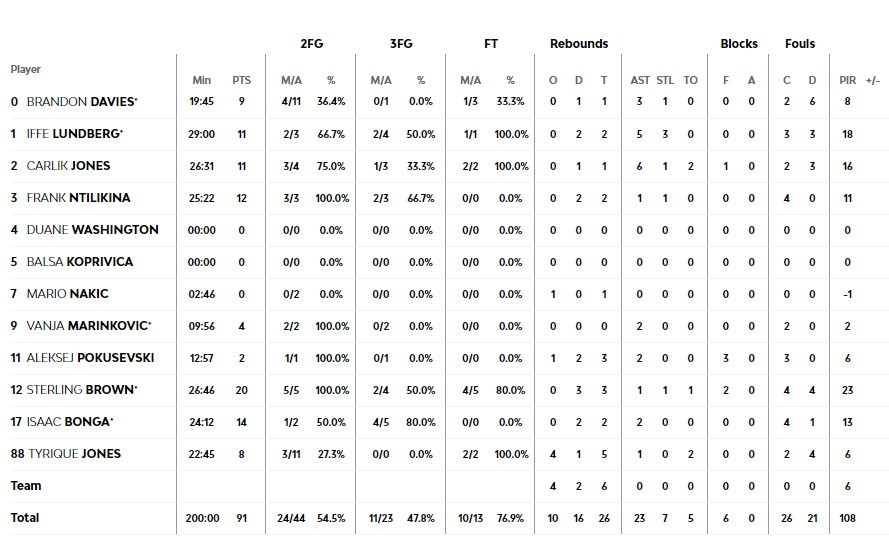 | Player | Min | PTS | 2FG M/A | 2FG % | 3FG M/A | 3FG % | FT M/A | FT % | Rebounds O | Rebounds D | Rebounds T | AST | STL | TO | Blocks F | Blocks A | Fouls C | Fouls D | PIR | +/- |
|---|---|---|---|---|---|---|---|---|---|---|---|---|---|---|---|---|---|---|---|---|
| 0 BRANDON DAVIES* | 19:45 | 9 | 4/11 | 36.4% | 0/1 | 0.0% | 1/3 | 33.3% | 0 | 1 | 1 | 3 | 1 | 0 | 0 | 0 | 2 | 6 | 8 | |
| 1 IFFE LUNDBERG* | 29:00 | 11 | 2/3 | 66.7% | 2/4 | 50.0% | 1/1 | 100.0% | 0 | 2 | 2 | 5 | 3 | 0 | 0 | 0 | 3 | 3 | 18 | |
| 2 CARLIK JONES | 26:31 | 11 | 3/4 | 75.0% | 1/3 | 33.3% | 2/2 | 100.0% | 0 | 1 | 1 | 6 | 1 | 2 | 1 | 0 | 2 | 3 | 16 | |
| 3 FRANK NTILIKINA | 25:22 | 12 | 3/3 | 100.0% | 2/3 | 66.7% | 0/0 | 0.0% | 0 | 2 | 2 | 1 | 1 | 0 | 0 | 0 | 4 | 0 | 11 | |
| 4 DUANE WASHINGTON | 00:00 | 0 | 0/0 | 0.0% | 0/0 | 0.0% | 0/0 | 0.0% | 0 | 0 | 0 | 0 | 0 | 0 | 0 | 0 | 0 | 0 | 0 | |
| 5 BALSA KOPRIVICA | 00:00 | 0 | 0/0 | 0.0% | 0/0 | 0.0% | 0/0 | 0.0% | 0 | 0 | 0 | 0 | 0 | 0 | 0 | 0 | 0 | 0 | 0 | |
| 7 MARIO NAKIC | 02:46 | 0 | 0/2 | 0.0% | 0/0 | 0.0% | 0/0 | 0.0% | 1 | 0 | 1 | 0 | 0 | 0 | 0 | 0 | 0 | 0 | -1 | |
| 9 VANJA MARINKOVIC* | 09:56 | 4 | 2/2 | 100.0% | 0/2 | 0.0% | 0/0 | 0.0% | 0 | 0 | 0 | 2 | 0 | 0 | 0 | 0 | 2 | 0 | 2 | |
| 11 ALEKSEJ POKUSEVSKI | 12:57 | 2 | 1/1 | 100.0% | 0/1 | 0.0% | 0/0 | 0.0% | 1 | 2 | 3 | 2 | 0 | 0 | 3 | 0 | 3 | 0 | 6 | |
| 12 STERLING BROWN* | 26:46 | 20 | 5/5 | 100.0% | 2/4 | 50.0% | 4/5 | 80.0% | 0 | 3 | 3 | 1 | 1 | 1 | 2 | 0 | 4 | 4 | 23 | |
| 17 ISAAC BONGA* | 24:12 | 14 | 1/2 | 50.0% | 4/5 | 80.0% | 0/0 | 0.0% | 0 | 2 | 2 | 2 | 0 | 0 | 0 | 0 | 4 | 1 | 13 | |
| 88 TYRIQUE JONES | 22:45 | 8 | 3/11 | 27.3% | 0/0 | 0.0% | 2/2 | 100.0% | 4 | 1 | 5 | 1 | 0 | 2 | 0 | 0 | 2 | 4 | 6 | |
| Team | | | | | | | | | 4 | 2 | 6 | 0 | 0 | 0 | 0 | 0 | 0 | 0 | 6 | |
| Total | 200:00 | 91 | 24/44 | 54.5% | 11/23 | 47.8% | 10/13 | 76.9% | 10 | 16 | 26 | 23 | 7 | 5 | 6 | 0 | 26 | 21 | 108 | |